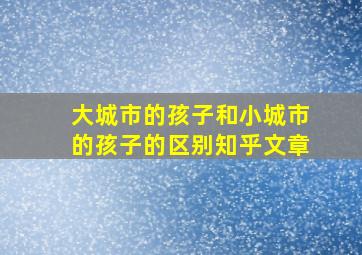 大城市的孩子和小城市的孩子的区别知乎文章